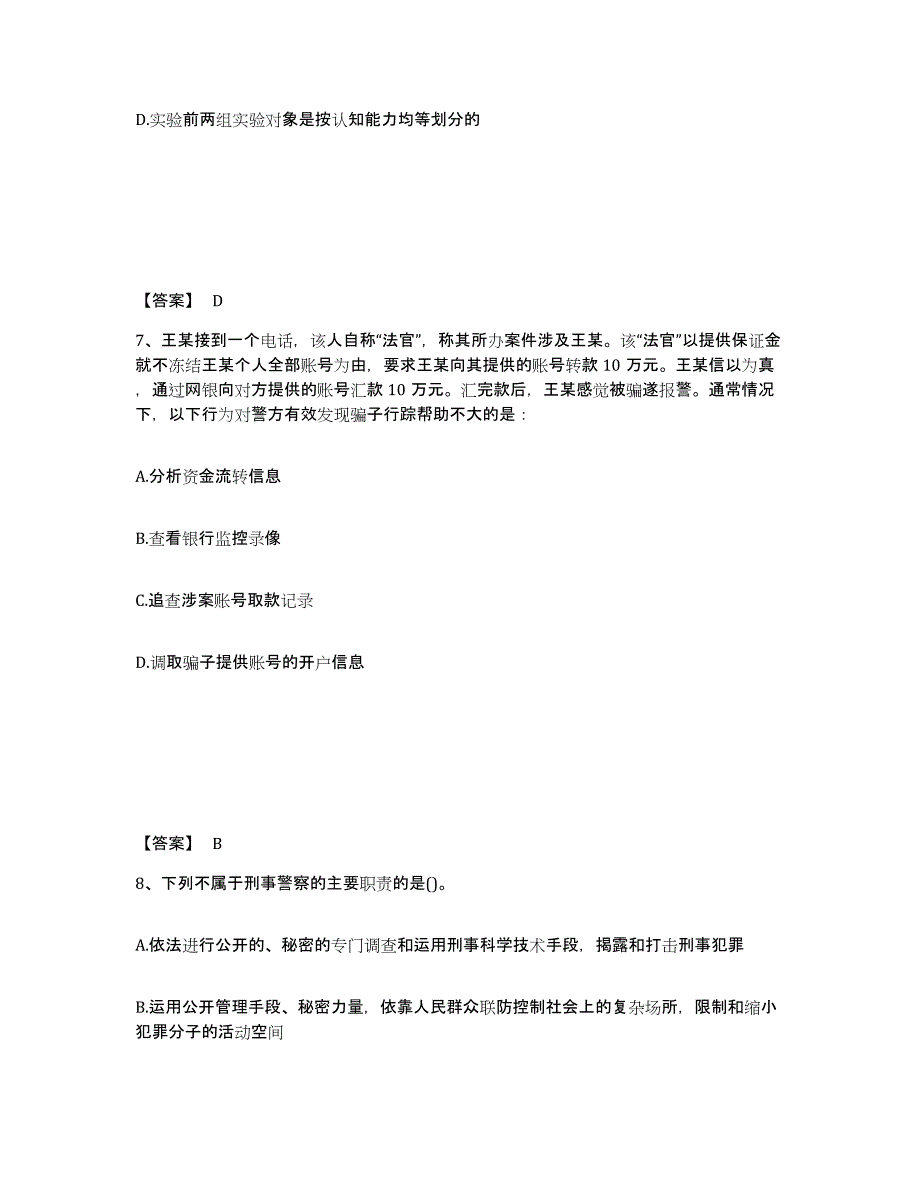 D.实验前两组实验对象是按认知能力均等划分的

【答案】 D

7、王某接到一个电话，该人自称“法官”，称其所办案件涉及王某。该“法官”以提供保证金就不冻结王某个人全部账号为由，要求王某向其提供的账号转款 10 万元。王某信以为真，通过网银向对方提供的账号汇款 10 万元。汇完款后，王某感觉被骗遂报警。通常情况下，以下行为对警方有效发现骗子行踪帮助不大的是：

A.分析资金流转信息

B.查看银行监控录像

C.追查涉案账号取款记录

D.调取骗子提供账号的开户信息

【答案】 B

8、下列不属于刑事警察的主要职责的是()。

A.依法进行公开的、秘密的专门调查和运用刑事科学技术手段，揭露和打击刑事犯罪

B.运用公开管理手段、秘密力量，依靠人民群众联防控制社会上的复杂场所，限制和缩小犯罪分子的活动空间